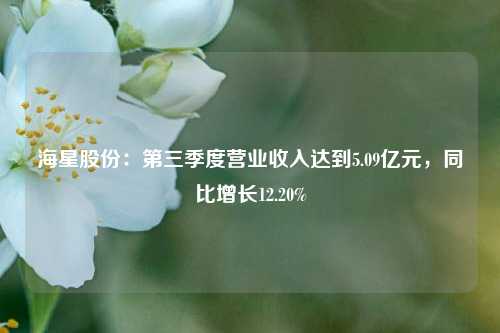 海星股份：第三季度营业收入达到5.09亿元，同比增长12.20%